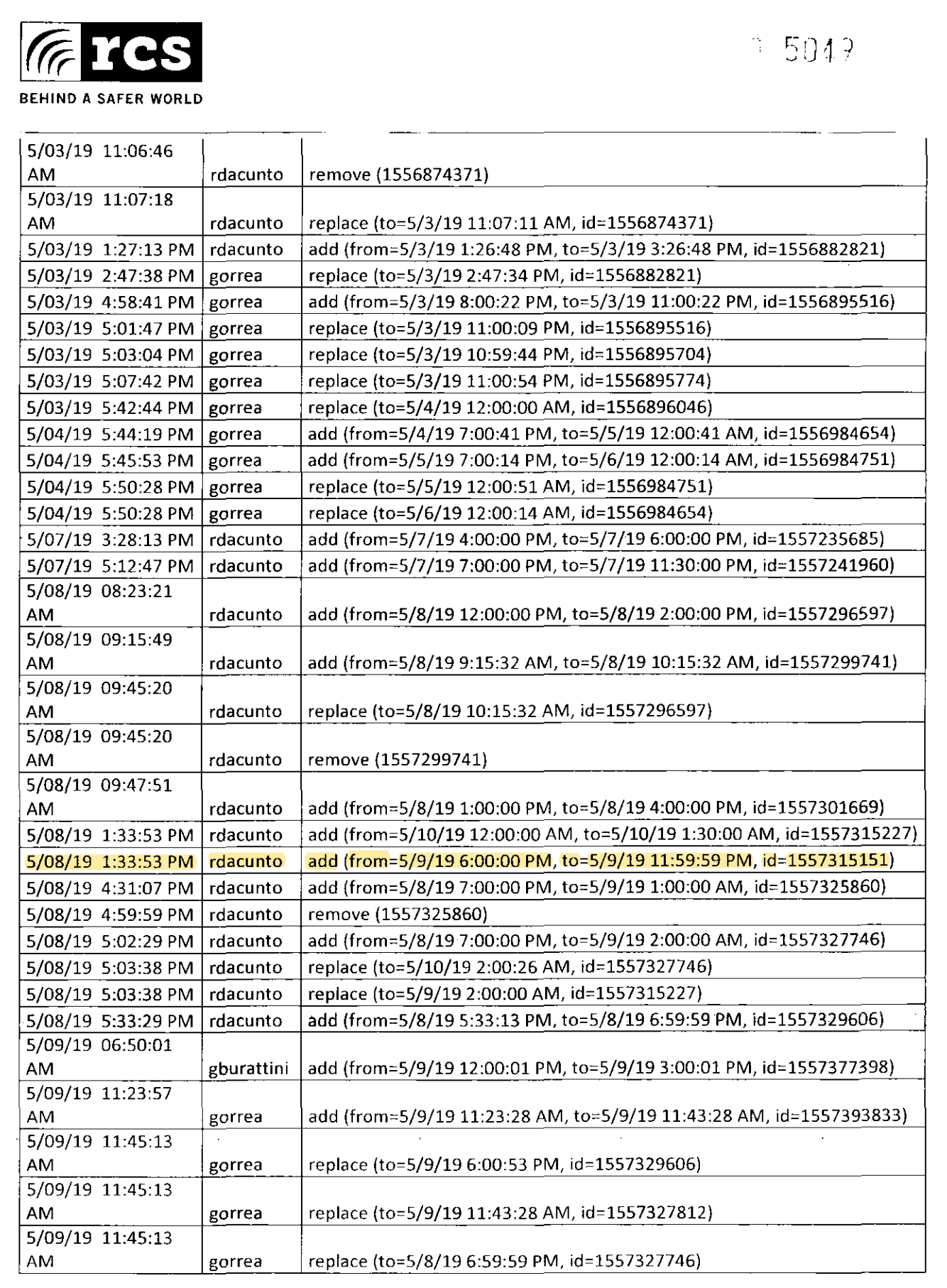 rcs

BEHIND A SAFER WORLD

5019

| | | |
|---|---|---|
| 5/03/19 11:06:46 AM | rdacunto | remove (1556874371) |
| 5/03/19 11:07:18 AM | rdacunto | replace (to=5/3/19 11:07:11 AM, id=1556874371) |
| 5/03/19 1:27:13 PM | rdacunto | add (from=5/3/19 1:26:48 PM, to=5/3/19 3:26:48 PM, id=1556882821) |
| 5/03/19 2:47:38 PM | gorrea | replace (to=5/3/19 2:47:34 PM, id=1556882821) |
| 5/03/19 4:58:41 PM | gorrea | add (from=5/3/19 8:00:22 PM, to=5/3/19 11:00:22 PM, id=1556895516) |
| 5/03/19 5:01:47 PM | gorrea | replace (to=5/3/19 11:00:09 PM, id=1556895516) |
| 5/03/19 5:03:04 PM | gorrea | replace (to=5/3/19 10:59:44 PM, id=1556895704) |
| 5/03/19 5:07:42 PM | gorrea | replace (to=5/3/19 11:00:54 PM, id=1556895774) |
| 5/03/19 5:42:44 PM | gorrea | replace (to=5/4/19 12:00:00 AM, id=1556896046) |
| 5/04/19 5:44:19 PM | gorrea | add (from=5/4/19 7:00:41 PM, to=5/5/19 12:00:41 AM, id=1556984654) |
| 5/04/19 5:45:53 PM | gorrea | add (from=5/5/19 7:00:14 PM, to=5/6/19 12:00:14 AM, id=1556984751) |
| 5/04/19 5:50:28 PM | gorrea | replace (to=5/5/19 12:00:51 AM, id=1556984751) |
| 5/04/19 5:50:28 PM | gorrea | replace (to=5/6/19 12:00:14 AM, id=1556984654) |
| 5/07/19 3:28:13 PM | rdacunto | add (from=5/7/19 4:00:00 PM, to=5/7/19 6:00:00 PM, id=1557235685) |
| 5/07/19 5:12:47 PM | rdacunto | add (from=5/7/19 7:00:00 PM, to=5/7/19 11:30:00 PM, id=1557241960) |
| 5/08/19 08:23:21 AM | rdacunto | add (from=5/8/19 12:00:00 PM, to=5/8/19 2:00:00 PM, id=1557296597) |
| 5/08/19 09:15:49 AM | rdacunto | add (from=5/8/19 9:15:32 AM, to=5/8/19 10:15:32 AM, id=1557299741) |
| 5/08/19 09:45:20 AM | rdacunto | replace (to=5/8/19 10:15:32 AM, id=1557296597) |
| 5/08/19 09:45:20 AM | rdacunto | remove (1557299741) |
| 5/08/19 09:47:51 AM | rdacunto | add (from=5/8/19 1:00:00 PM, to=5/8/19 4:00:00 PM, id=1557301669) |
| 5/08/19 1:33:53 PM | rdacunto | add (from=5/10/19 12:00:00 AM, to=5/10/19 1:30:00 AM, id=1557315227) |
| 5/08/19 1:33:53 PM | rdacunto | add (from=5/9/19 6:00:00 PM, to=5/9/19 11:59:59 PM, id=1557315151) |
| 5/08/19 4:31:07 PM | rdacunto | add (from=5/8/19 7:00:00 PM, to=5/9/19 1:00:00 AM, id=1557325860) |
| 5/08/19 4:59:59 PM | rdacunto | remove (1557325860) |
| 5/08/19 5:02:29 PM | rdacunto | add (from=5/8/19 7:00:00 PM, to=5/9/19 2:00:00 AM, id=1557327746) |
| 5/08/19 5:03:38 PM | rdacunto | replace (to=5/10/19 2:00:26 AM, id=1557327746) |
| 5/08/19 5:03:38 PM | rdacunto | replace (to=5/9/19 2:00:00 AM, id=1557315227) |
| 5/08/19 5:33:29 PM | rdacunto | add (from=5/8/19 5:33:13 PM, to=5/8/19 6:59:59 PM, id=1557329606) |
| 5/09/19 06:50:01 AM | gburattini | add (from=5/9/19 12:00:01 PM, to=5/9/19 3:00:01 PM, id=1557377398) |
| 5/09/19 11:23:57 AM | gorrea | add (from=5/9/19 11:23:28 AM, to=5/9/19 11:43:28 AM, id=1557393833) |
| 5/09/19 11:45:13 AM | gorrea | replace (to=5/9/19 6:00:53 PM, id=1557329606) |
| 5/09/19 11:45:13 AM | gorrea | replace (to=5/9/19 11:43:28 AM, id=1557327812) |
| 5/09/19 11:45:13 AM | gorrea | replace (to=5/8/19 6:59:59 PM, id=1557327746) |